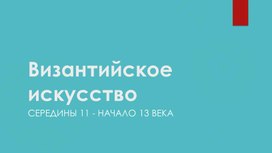 Византийское искусство
СЕРЕДИНЫ 11 - НАЧАЛО 13 ВЕКА